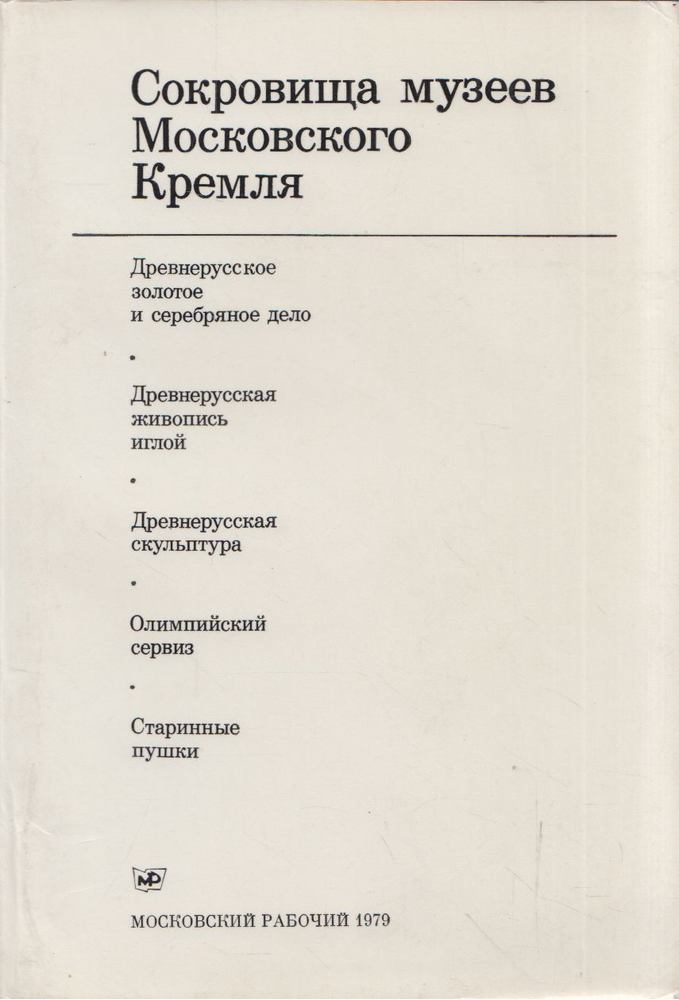 Сокровища музеев Московского Кремля

Древнерусское золотое и серебряное дело

•

Древнерусская живопись иглой

•

Древнерусская скульптура

•

Олимпийский сервиз

•

Старинные пушки

МР

МОСКОВСКИЙ РАБОЧИЙ 1979